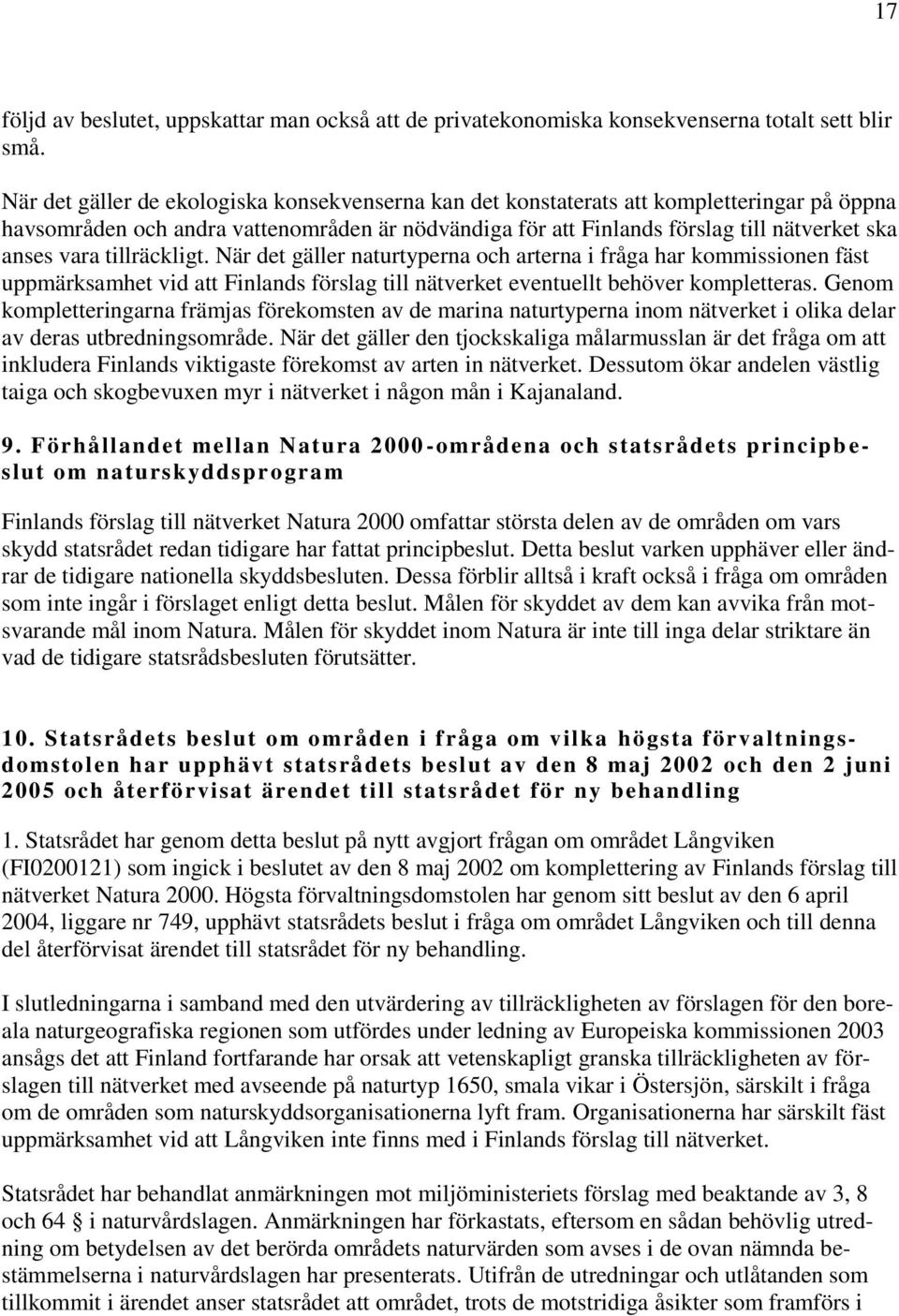 17

följd av beslutet, uppskattar man också att de privatekonomiska konsekvenserna totalt sett blir små.

När det gäller de ekologiska konsekvenserna kan det konstaterats att kompletteringar på öppna havsområden och andra vattenområden är nödvändiga för att Finlands förslag till nätverket ska anses vara tillräckligt. När det gäller naturtyperna och arterna i fråga har kommissionen fäst uppmärksamhet vid att Finlands förslag till nätverket eventuellt behöver kompletteras. Genom kompletteringarna främjas förekomsten av de marina naturtyperna inom nätverket i olika delar av deras utbredningsområde. När det gäller den tjockskaliga målarmusslan är det fråga om att inkludera Finlands viktigaste förekomst av arten in nätverket. Dessutom ökar andelen västlig taiga och skogbevuxen myr i nätverket i någon mån i Kajanaland.

9. Förhållandet mellan Natura 2000-områdena och statsrådets principbeslut om naturskyddsprogram

Finlands förslag till nätverket Natura 2000 omfattar största delen av de områden om vars skydd statsrådet redan tidigare har fattat principbeslut. Detta beslut varken upphäver eller ändrar de tidigare nationella skyddsbesluten. Dessa förblir alltså i kraft också i fråga om områden som inte ingår i förslaget enligt detta beslut. Målen för skyddet av dem kan avvika från motsvarande mål inom Natura. Målen för skyddet inom Natura är inte till inga delar striktare än vad de tidigare statsrådsbesluten förutsätter.

10. Statsrådets beslut om områden i fråga om vilka högsta förvaltningsdomstolen har upphävt statsrådets beslut av den 8 maj 2002 och den 2 juni 2005 och återförvisat ärendet till statsrådet för ny behandling

1. Statsrådet har genom detta beslut på nytt avgjort frågan om området Långviken (FI0200121) som ingick i beslutet av den 8 maj 2002 om komplettering av Finlands förslag till nätverket Natura 2000. Högsta förvaltningsdomstolen har genom sitt beslut av den 6 april 2004, liggare nr 749, upphävt statsrådets beslut i fråga om området Långviken och till denna del återförvisat ärendet till statsrådet för ny behandling.

I slutledningarna i samband med den utvärdering av tillräckligheten av förslagen för den boreala naturgeografiska regionen som utfördes under ledning av Europeiska kommissionen 2003 ansågs det att Finland fortfarande har orsak att vetenskapligt granska tillräckligheten av förslagen till nätverket med avseende på naturtyp 1650, smala vikar i Östersjön, särskilt i fråga om de områden som naturskyddsorganisationerna lyft fram. Organisationerna har särskilt fäst uppmärksamhet vid att Långviken inte finns med i Finlands förslag till nätverket.

Statsrådet har behandlat anmärkningen mot miljöministeriets förslag med beaktande av 3, 8 och 64 i naturvårdslagen. Anmärkningen har förkastats, eftersom en sådan behövlig utredning om betydelsen av det berörda områdets naturvärden som avses i de ovan nämnda bestämmelserna i naturvårdslagen har presenterats. Utifrån de utredningar och utlåtanden som tillkommit i ärendet anser statsrådet att området, trots de motstridiga åsikter som framförs i